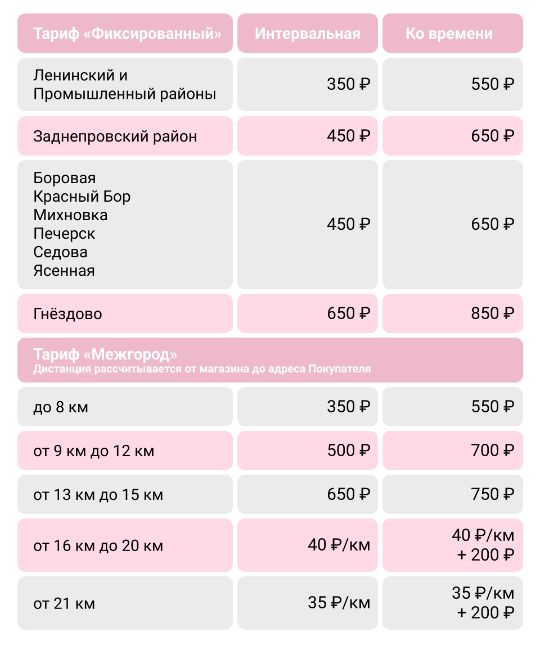 | Тариф «Фиксированный» | Интервальная | Ко времени |
|---|---|---|
| Ленинский и Промышленный районы | 350 ₽ | 550 ₽ |
| Заднепровский район | 450 ₽ | 650 ₽ |
| Боровая Красный Бор Михновка Печерск Седова Ясенная | 450 ₽ | 650 ₽ |
| Гнёздово | 650 ₽ | 850 ₽ |
| Тариф «Межгород» Дистанция рассчитывается от магазина до адреса Покупателя | | |
| до 8 км | 350 ₽ | 550 ₽ |
| от 9 км до 12 км | 500 ₽ | 700 ₽ |
| от 13 км до 15 км | 650 ₽ | 750 ₽ |
| от 16 км до 20 км | 40 ₽/км | 40 ₽/км + 200 ₽ |
| от 21 км | 35 ₽/км | 35 ₽/км + 200 ₽ |